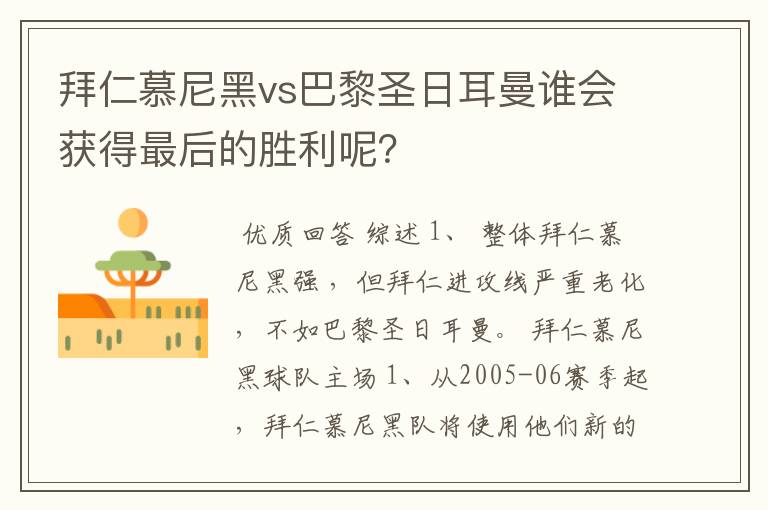 拜仁慕尼黑vs巴黎圣日耳曼谁会获得最后的胜利呢?

优质回答 综述 1、 整体拜仁慕尼黑强，但拜仁进攻线严重老化，不如巴黎圣日耳曼。 拜仁慕尼黑球队主场 1、从2005-06赛季起，拜仁慕尼黑队将使用他们新的